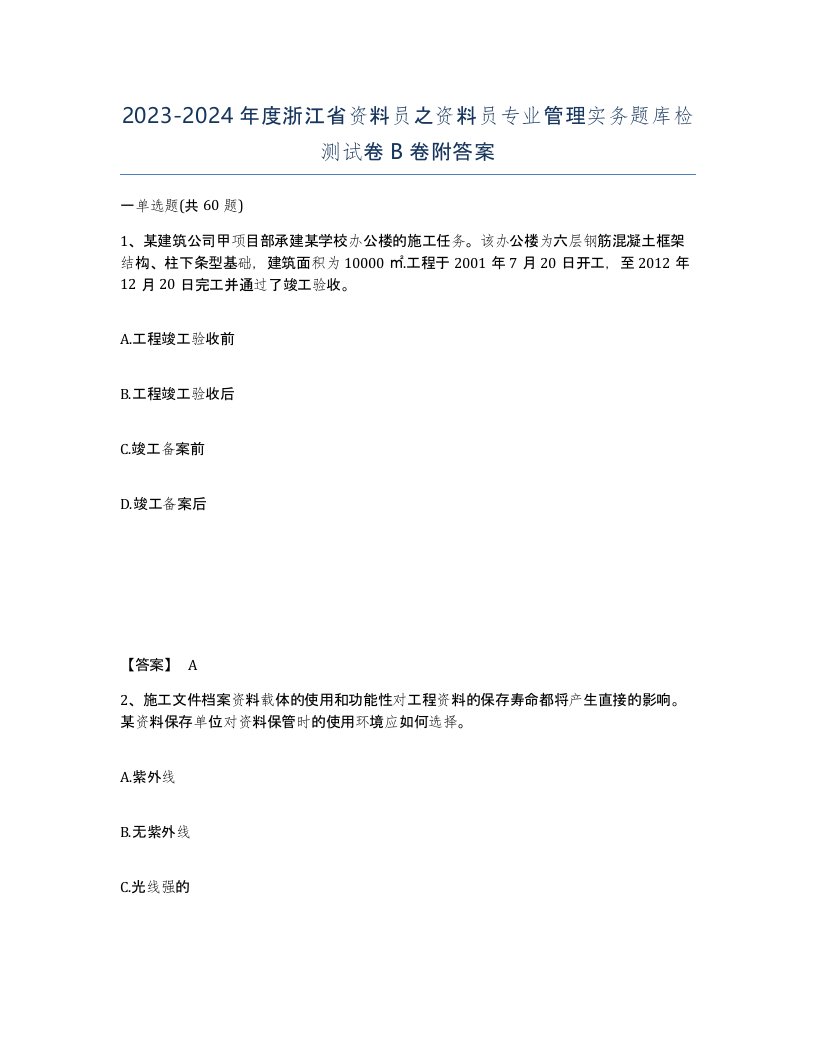 2023-2024年度浙江省资料员之资料员专业管理实务题库检测试卷B卷附答案

一单选题(共60题)

1、某建筑公司甲项目部承建某学校办公楼的施工任务。该办公楼为六层钢筋混凝土框架结构、柱下条型基础，建筑面积为10000㎡.工程于2001年7月20日开工，至2012年12月20日完工并通过了竣工验收。

A.工程竣工验收前

B.工程竣工验收后

C.竣工备案前

D.竣工备案后

【答案】 A

2、施工文件档案资料载体的使用和功能性对工程资料的保存寿命都将产生直接的影响。某资料保存单位对资料保管时的使用环境应如何选择。

A.紫外线

B.无紫外线

C.光线强的